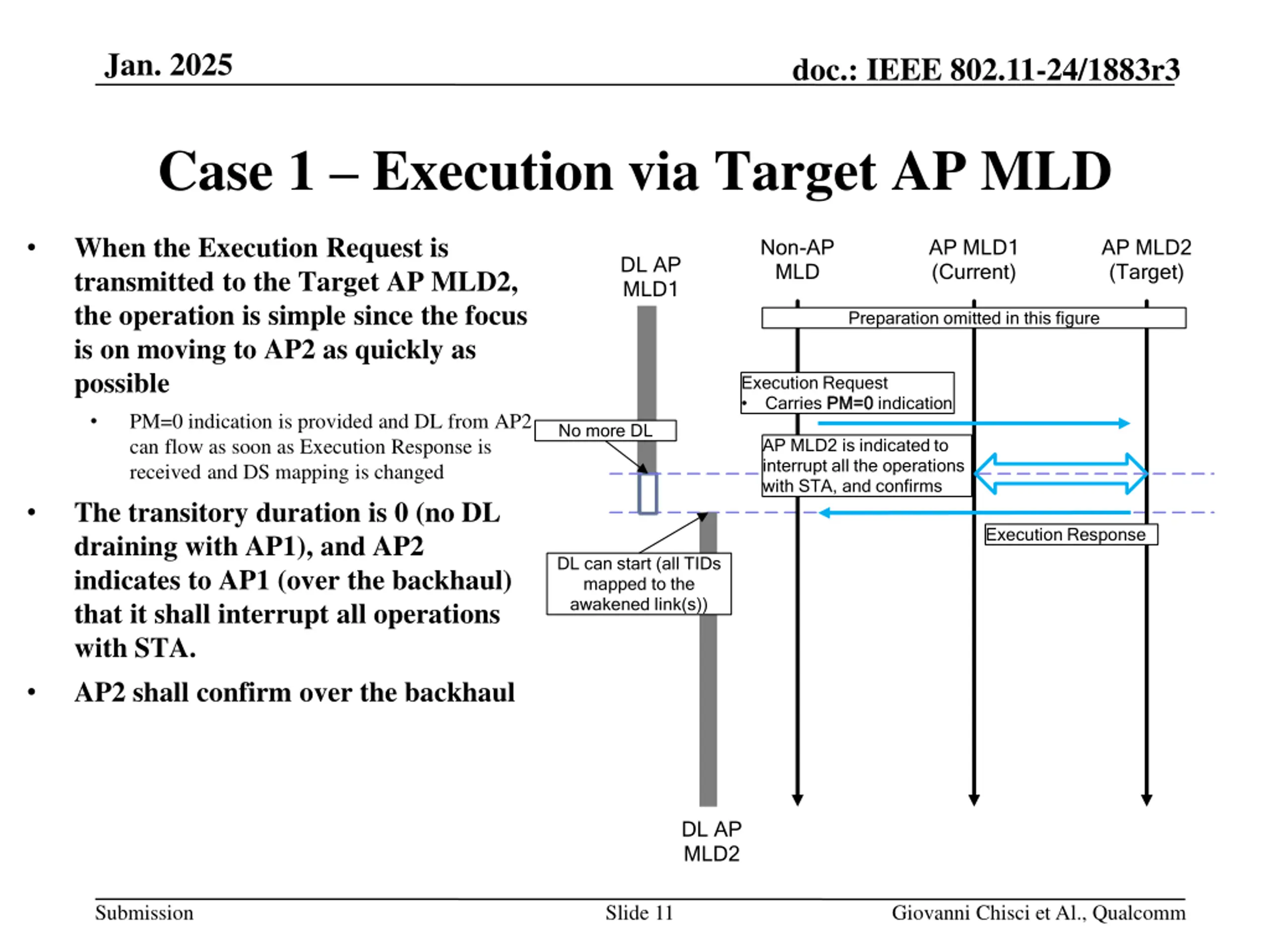 Jan. 2025

doc.: IEEE 802.11-24/1883r3

Case 1 – Execution via Target AP MLD

• When the Execution Request is transmitted to the Target AP MLD2, the operation is simple since the focus is on moving to AP2 as quickly as possible
  • PM=0 indication is provided and DL from AP2 can flow as soon as Execution Response is received and DS mapping is changed
• The transitory duration is 0 (no DL draining with AP1), and AP2 indicates to AP1 (over the backhaul) that it shall interrupt all operations with STA.
• AP2 shall confirm over the backhaul

DL AP MLD1

Non-AP MLD

AP MLD1 (Current)

AP MLD2 (Target)

Preparation omitted in this figure

Execution Request
• Carries PM=0 indication

No more DL

AP MLD2 is indicated to interrupt all the operations with STA, and confirms

Execution Response

DL can start (all TIDs mapped to the awakened link(s))

DL AP MLD2

Submission

Slide 11

Giovanni Chisci et Al., Qualcomm